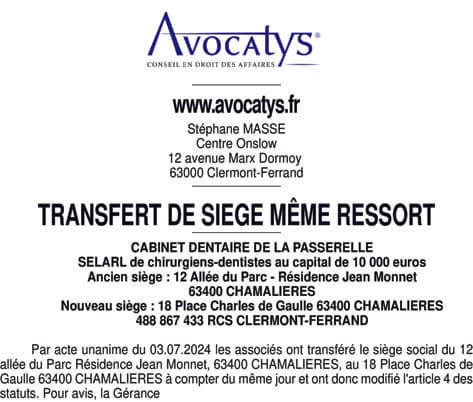 Avocatys®
CONSEIL EN DROIT DES AFFAIRES

www.avocatys.fr
Stéphane MASSE
Centre Onslow
12 avenue Marx Dormoy
63000 Clermont-Ferrand

TRANSFERT DE SIEGE MÊME RESSORT

CABINET DENTAIRE DE LA PASSERELLE
SELARL de chirurgiens-dentistes au capital de 10 000 euros
Ancien siège : 12 Allée du Parc - Résidence Jean Monnet
63400 CHAMALIERES
Nouveau siège : 18 Place Charles de Gaulle 63400 CHAMALIERES
488 867 433 RCS CLERMONT-FERRAND

Par acte unanime du 03.07.2024 les associés ont transféré le siège social du 12 allée du Parc Résidence Jean Monnet, 63400 CHAMALIERES, au 18 Place Charles de Gaulle 63400 CHAMALIERES à compter du même jour et ont donc modifié l'article 4 des statuts. Pour avis, la Gérance